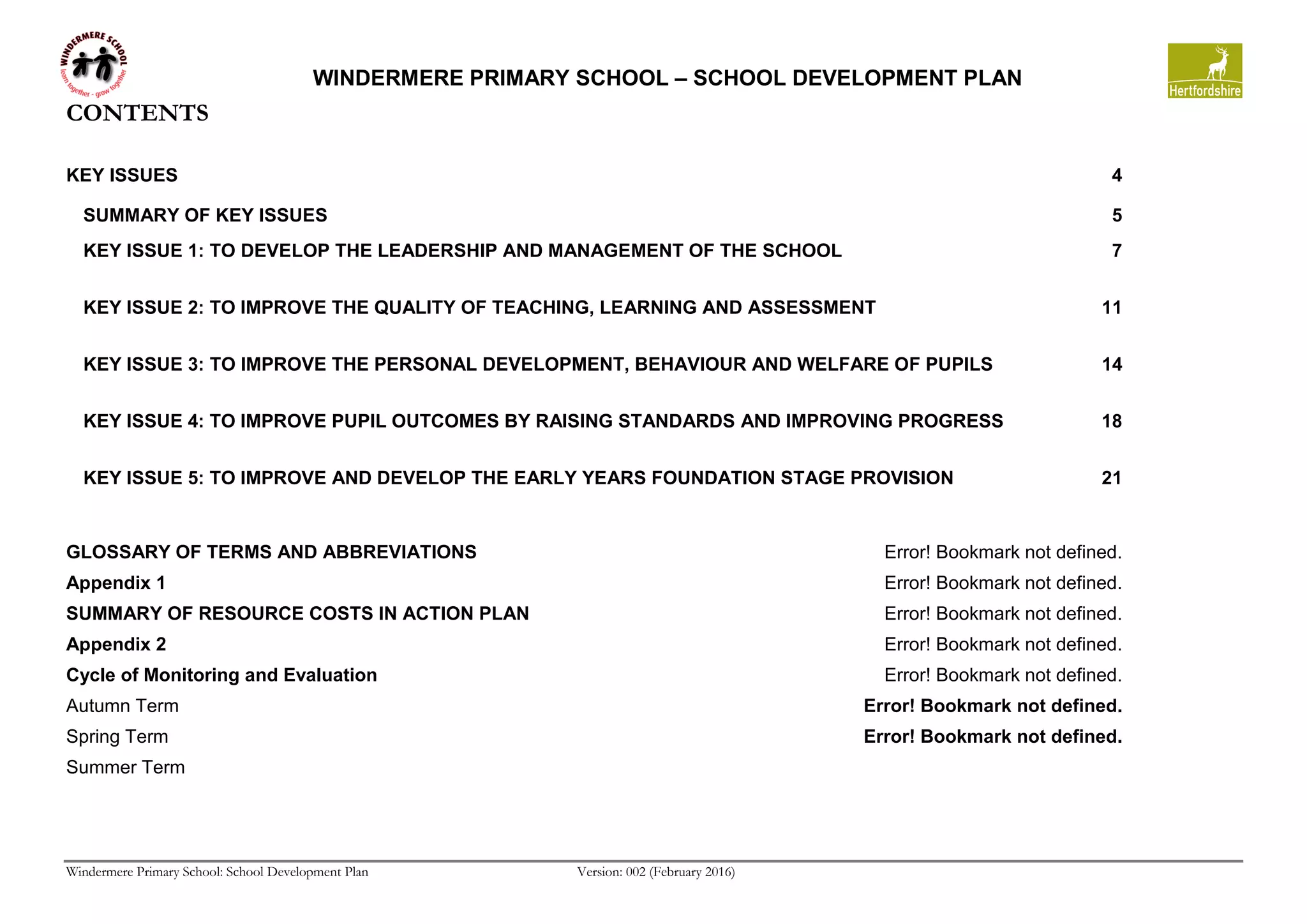 WINDERMERE SCHOOL
learn together - grow together

WINDERMERE PRIMARY SCHOOL – SCHOOL DEVELOPMENT PLAN

Hertfordshire

CONTENTS

KEY ISSUES 4

SUMMARY OF KEY ISSUES 5

KEY ISSUE 1: TO DEVELOP THE LEADERSHIP AND MANAGEMENT OF THE SCHOOL 7

KEY ISSUE 2: TO IMPROVE THE QUALITY OF TEACHING, LEARNING AND ASSESSMENT 11

KEY ISSUE 3: TO IMPROVE THE PERSONAL DEVELOPMENT, BEHAVIOUR AND WELFARE OF PUPILS 14

KEY ISSUE 4: TO IMPROVE PUPIL OUTCOMES BY RAISING STANDARDS AND IMPROVING PROGRESS 18

KEY ISSUE 5: TO IMPROVE AND DEVELOP THE EARLY YEARS FOUNDATION STAGE PROVISION 21

GLOSSARY OF TERMS AND ABBREVIATIONS Error! Bookmark not defined.

Appendix 1 Error! Bookmark not defined.

SUMMARY OF RESOURCE COSTS IN ACTION PLAN Error! Bookmark not defined.

Appendix 2 Error! Bookmark not defined.

Cycle of Monitoring and Evaluation Error! Bookmark not defined.

Autumn Term Error! Bookmark not defined.

Spring Term Error! Bookmark not defined.

Summer Term

Windermere Primary School: School Development Plan Version: 002 (February 2016)